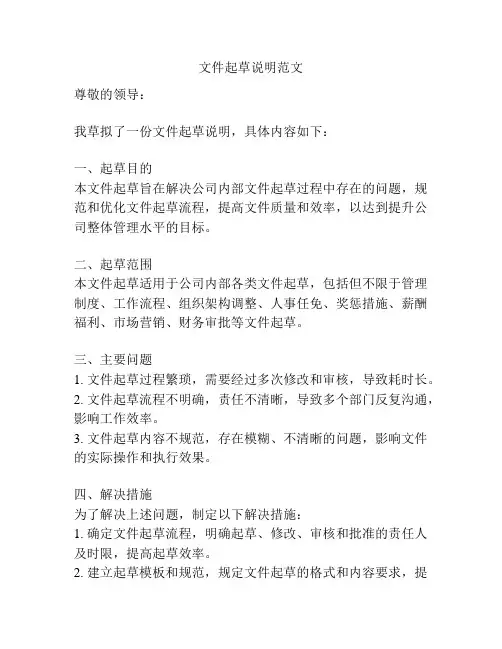 文件起草说明范文

尊敬的领导：

我草拟了一份文件起草说明，具体内容如下：

一、起草目的
本文件起草旨在解决公司内部文件起草过程中存在的问题，规范和优化文件起草流程，提高文件质量和效率，以达到提升公司整体管理水平的目标。

二、起草范围
本文件起草适用于公司内部各类文件起草，包括但不限于管理制度、工作流程、组织架构调整、人事任免、奖惩措施、薪酬福利、市场营销、财务审批等文件起草。

三、主要问题
1. 文件起草过程繁琐，需要经过多次修改和审核，导致耗时长。
2. 文件起草流程不明确，责任不清晰，导致多个部门反复沟通，影响工作效率。
3. 文件起草内容不规范，存在模糊、不清晰的问题，影响文件的实际操作和执行效果。

四、解决措施
为了解决上述问题，制定以下解决措施：
1. 确定文件起草流程，明确起草、修改、审核和批准的责任人及时限，提高起草效率。
2. 建立起草模板和规范，规定文件起草的格式和内容要求，提